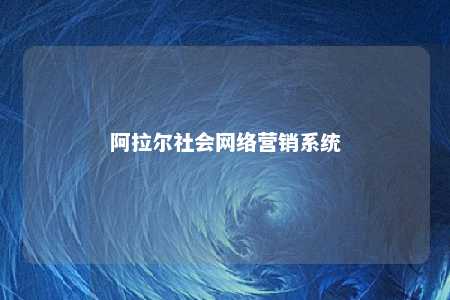 阿拉尔社会网络营销系统